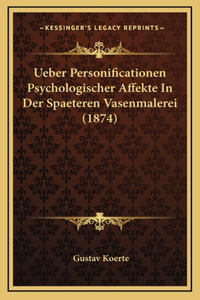 —KESSINGER'S LEGACY REPRINTS—

Ueber Personificationen Psychologischer Affekte In Der Spaeteren Vasenmalerei (1874)

Gustav Koerte